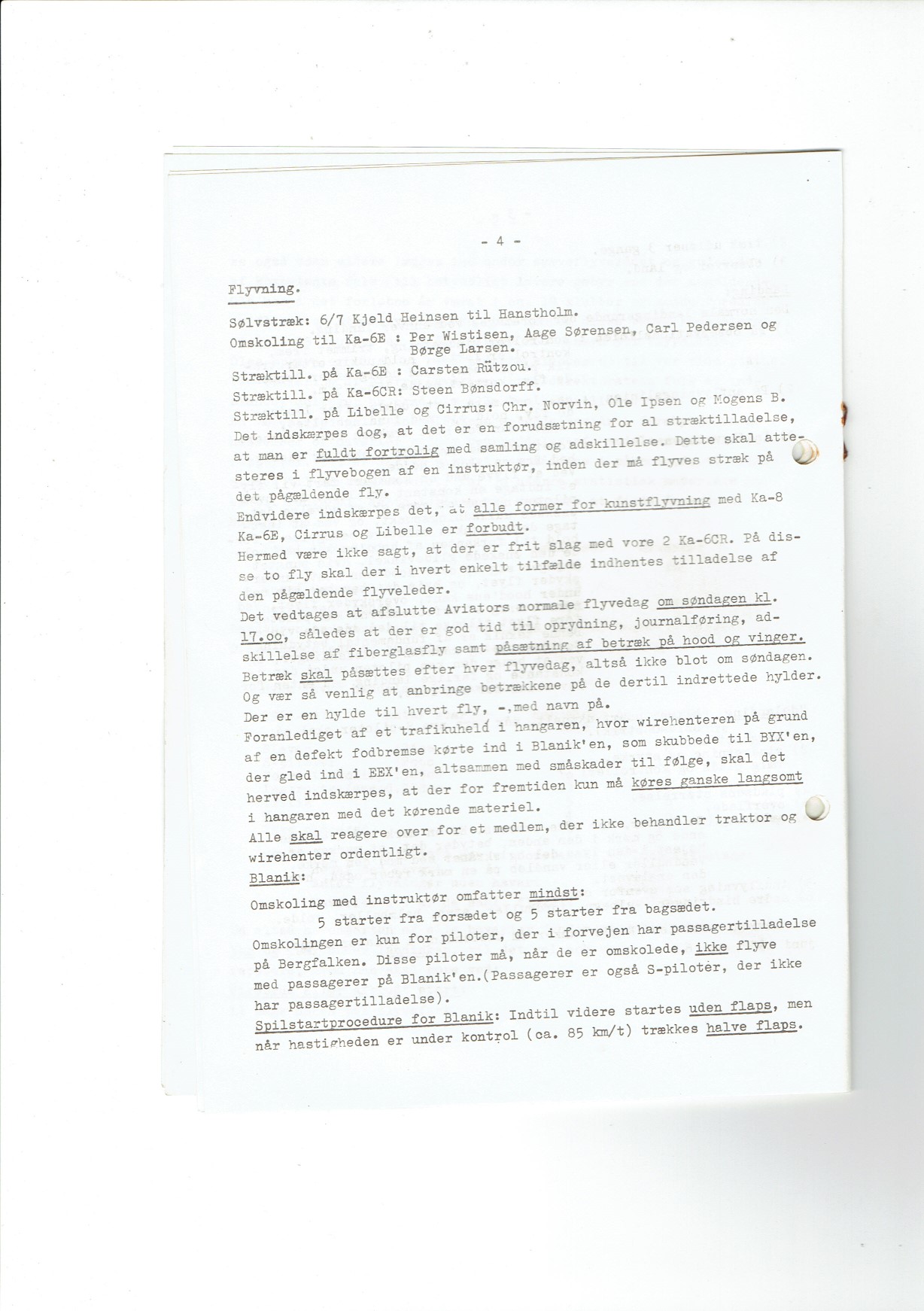 - 4 -

Flyvning.

Sølvstræk: 6/7 Kjeld Heinsen til Hanstholm.
Omskoling til Ka-6E : Per Wistisen, Aage Sørensen, Carl Pedersen og Børge Larsen.
Stræktill. på Ka-6E : Carsten Rützou.
Stræktill. på Ka-6CR: Steen Bønsdorff.
Stræktill. på Libelle og Cirrus: Chr. Norvin, Ole Ipsen og Mogens B.
Det indskærpes dog, at det er en forudsætning for al stræktilladelse, at man er fuldt fortrolig med samling og adskillelse. Dette skal attesteres i flyvebogen af en instruktør, inden der må flyves stræk på det pågældende fly.
Endvidere indskærpes det, at alle former for kunstflyvning med Ka-8 Ka-6E, Cirrus og Libelle er forbudt.
Hermed være ikke sagt, at der er frit slag med vore 2 Ka-6CR. På disse to fly skal der i hvert enkelt tilfælde indhentes tilladelse af den pågældende flyveleder.
Det vedtages at afslutte Aviators normale flyvedag om søndagen kl. 17.oo, således at der er god tid til oprydning, journalføring, adskillelse af fiberglasfly samt påsætning af betræk på hood og vinger.
Betræk skal påsættes efter hver flyvedag, altså ikke blot om søndagen.
Og vær så venlig at anbringe betrækkene på de dertil indrettede hylder.
Der er en hylde til hvert fly, -,med navn på.
Foranlediget af et trafikuheld i hangaren, hvor wirehenteren på grund af en defekt fodbremse kørte ind i Blanik'en, som skubbede til BYX'en, der gled ind i EEX'en, altsammen med småskader til følge, skal det herved indskærpes, at der for fremtiden kun må køres ganske langsomt i hangaren med det kørende materiel.
Alle skal reagere over for et medlem, der ikke behandler traktor og wirehenter ordentligt.
Blanik:
Omskoling med instruktør omfatter mindst:
5 starter fra forsædet og 5 starter fra bagsædet.
Omskolingen er kun for piloter, der i forvejen har passagertilladelse på Bergfalken. Disse piloter må, når de er omskolede, ikke flyve med passagerer på Blanik'en.(Passagerer er også S-piloter, der ikke har passagertilladelse).
Spilstartprocedure for Blanik: Indtil videre startes uden flaps, men når hastigheden er under kontrol (ca. 85 km/t) trækkes halve flaps.